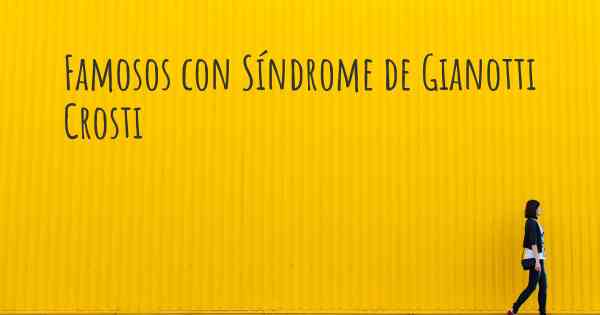 Famosos con Síndrome de Gianotti Crosti